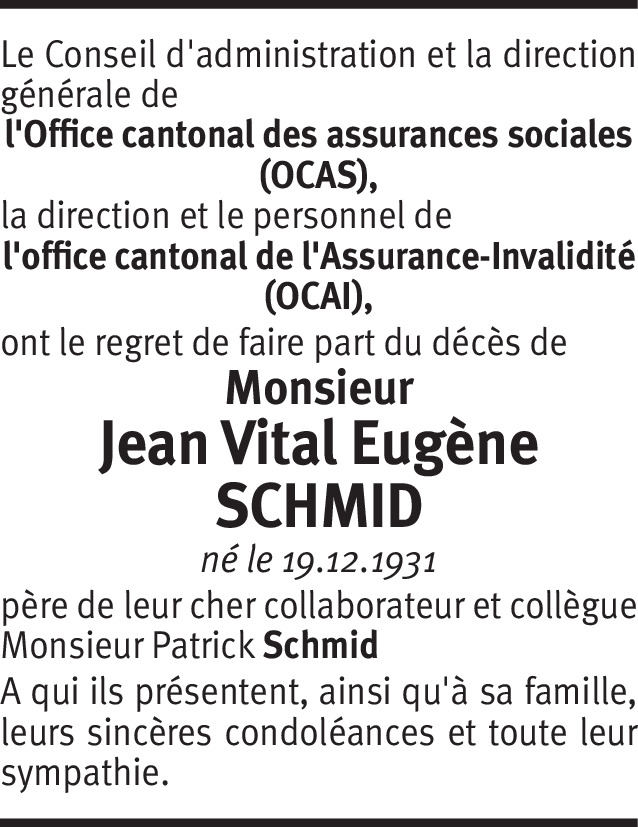 Le Conseil d'administration et la direction générale de
l'Office cantonal des assurances sociales (OCAS),
la direction et le personnel de
l'office cantonal de l'Assurance-Invalidité (OCAI),
ont le regret de faire part du décès de

Monsieur
Jean Vital Eugène
SCHMID

né le 19.12.1931

père de leur cher collaborateur et collègue
Monsieur Patrick Schmid

A qui ils présentent, ainsi qu'à sa famille, leurs sincères condoléances et toute leur sympathie.